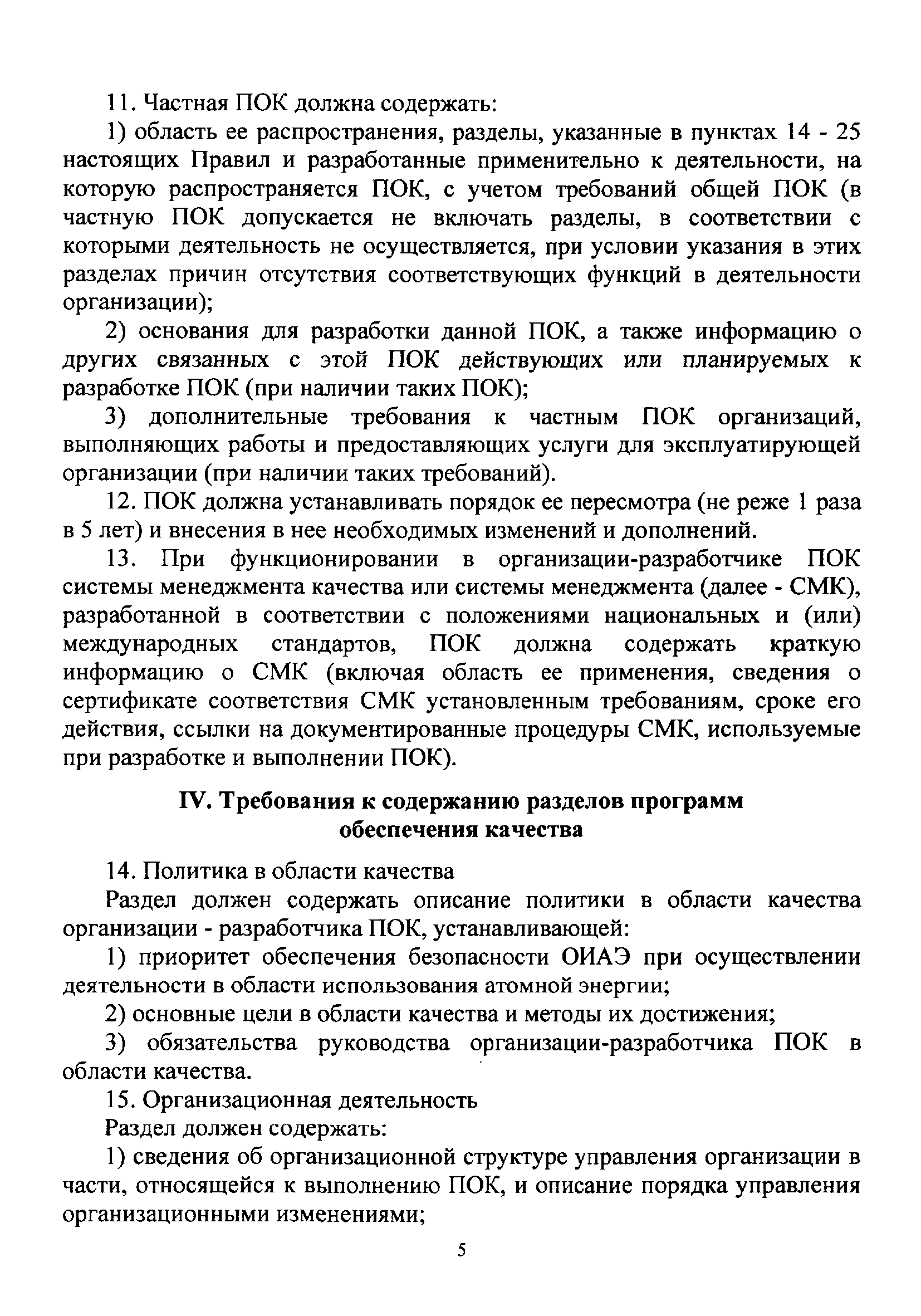 11. Частная ПОК должна содержать:

1) область ее распространения, разделы, указанные в пунктах 14 - 25 настоящих Правил и разработанные применительно к деятельности, на которую распространяется ПОК, с учетом требований общей ПОК (в частную ПОК допускается не включать разделы, в соответствии с которыми деятельность не осуществляется, при условии указания в этих разделах причин отсутствия соответствующих функций в деятельности организации);

2) основания для разработки данной ПОК, а также информацию о других связанных с этой ПОК действующих или планируемых к разработке ПОК (при наличии таких ПОК);

3) дополнительные требования к частным ПОК организаций, выполняющих работы и предоставляющих услуги для эксплуатирующей организации (при наличии таких требований).

12. ПОК должна устанавливать порядок ее пересмотра (не реже 1 раза в 5 лет) и внесения в нее необходимых изменений и дополнений.

13. При функционировании в организации-разработчике ПОК системы менеджмента качества или системы менеджмента (далее - СМК), разработанной в соответствии с положениями национальных и (или) международных стандартов, ПОК должна содержать краткую информацию о СМК (включая область ее применения, сведения о сертификате соответствия СМК установленным требованиям, сроке его действия, ссылки на документированные процедуры СМК, используемые при разработке и выполнении ПОК).

IV. Требования к содержанию разделов программ обеспечения качества

14. Политика в области качества

Раздел должен содержать описание политики в области качества организации - разработчика ПОК, устанавливающей:

1) приоритет обеспечения безопасности ОИАЭ при осуществлении деятельности в области использования атомной энергии;

2) основные цели в области качества и методы их достижения;

3) обязательства руководства организации-разработчика ПОК в области качества.

15. Организационная деятельность

Раздел должен содержать:

1) сведения об организационной структуре управления организации в части, относящейся к выполнению ПОК, и описание порядка управления организационными изменениями;

5